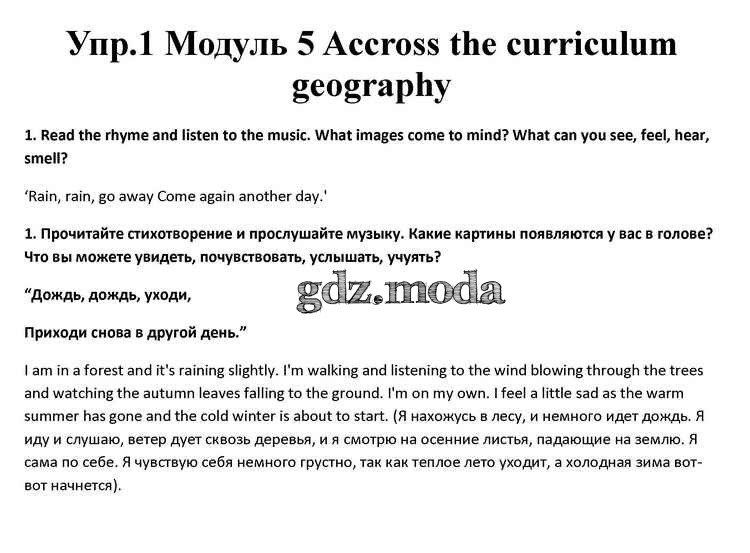 Упр.1 Модуль 5 Accross the curriculum geography

1. Read the rhyme and listen to the music. What images come to mind? What can you see, feel, hear, smell?

'Rain, rain, go away Come again another day.'

1. Прочитайте стихотворение и прослушайте музыку. Какие картины появляются у вас в голове? Что вы можете увидеть, почувствовать, услышать, учуять?

"Дождь, дождь, уходи,

gdz.moda

Приходи снова в другой день."

I am in a forest and it's raining slightly. I'm walking and listening to the wind blowing through the trees and watching the autumn leaves falling to the ground. I'm on my own. I feel a little sad as the warm summer has gone and the cold winter is about to start. (Я нахожусь в лесу, и немного идет дождь. Я иду и слушаю, ветер дует сквозь деревья, и я смотрю на осенние листья, падающие на землю. Я сама по себе. Я чувствую себя немного грустно, так как теплое лето уходит, а холодная зима вот-вот начнется).